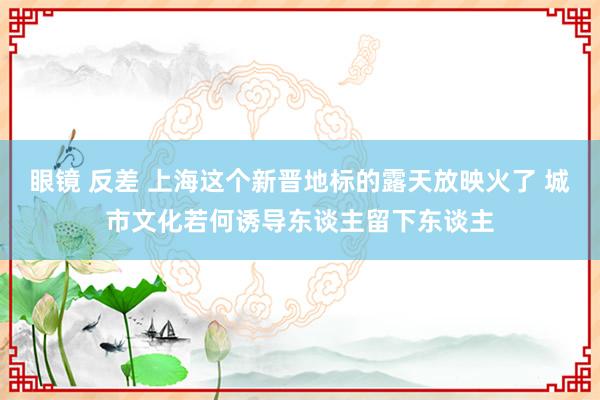 眼镜 反差 上海这个新晋地标的露天放映火了 城市文化若何诱导东谈主留下东谈主